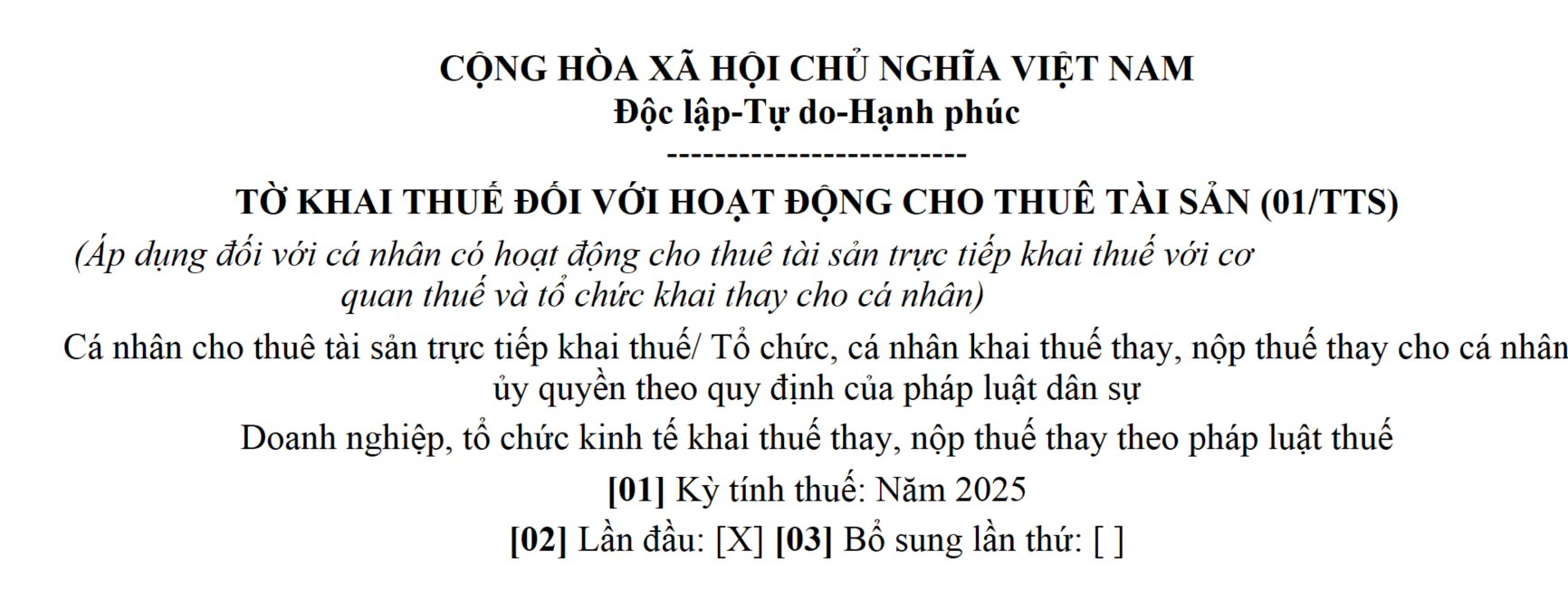 CỘNG HÒA XÃ HỘI CHỦ NGHĨA VIỆT NAM
Độc lập-Tự do-Hạnh phúc
-------------------------

TỜ KHAI THUẾ ĐỐI VỚI HOẠT ĐỘNG CHO THUÊ TÀI SẢN (01/TTS)
(Áp dụng đối với cá nhân có hoạt động cho thuê tài sản trực tiếp khai thuế với cơ quan thuế và tổ chức khai thay cho cá nhân)

Cá nhân cho thuê tài sản trực tiếp khai thuế/ Tổ chức, cá nhân khai thuế thay, nộp thuế thay cho cá nhân ủy quyền theo quy định của pháp luật dân sự

Doanh nghiệp, tổ chức kinh tế khai thuế thay, nộp thuế thay theo pháp luật thuế

[01] Kỳ tính thuế: Năm 2025

[02] Lần đầu: [X] [03] Bổ sung lần thứ: [ ]